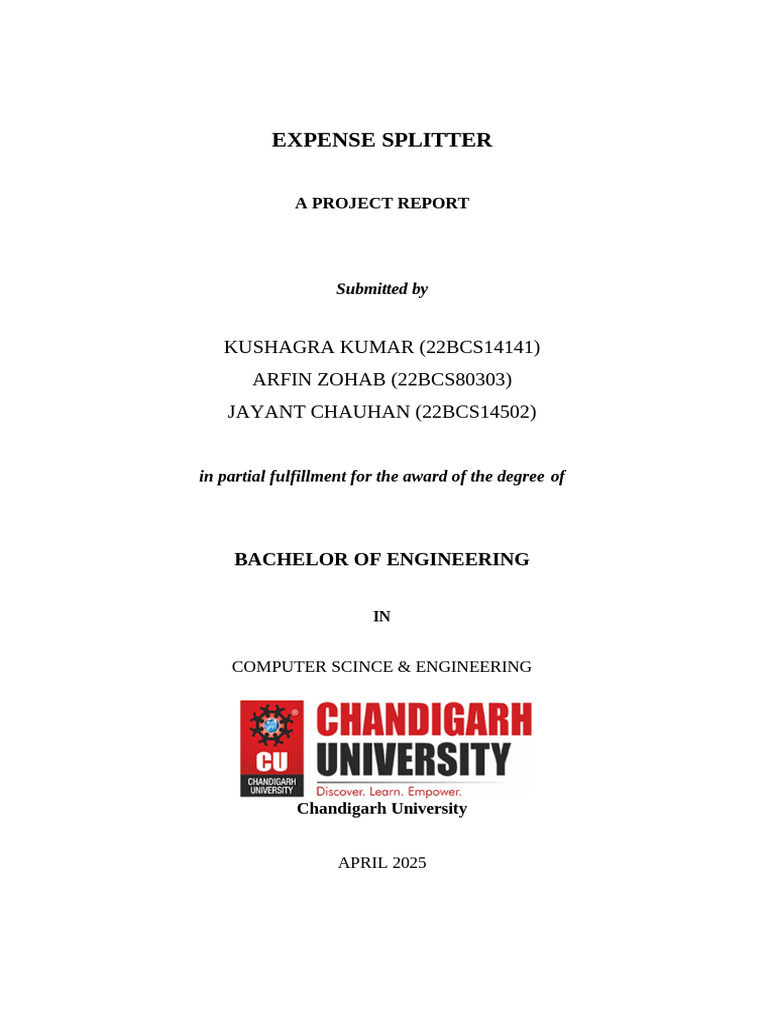 EXPENSE SPLITTER

A PROJECT REPORT

Submitted by

KUSHAGRA KUMAR (22BCS14141)
ARFIN ZOHAB (22BCS80303)
JAYANT CHAUHAN (22BCS14502)

in partial fulfillment for the award of the degree of

BACHELOR OF ENGINEERING

IN

COMPUTER SCINCE & ENGINEERING

CU
CHANDIGARH UNIVERSITY
CHANDIGARH
UNIVERSITY
Discover. Learn. Empower.

Chandigarh University

APRIL 2025